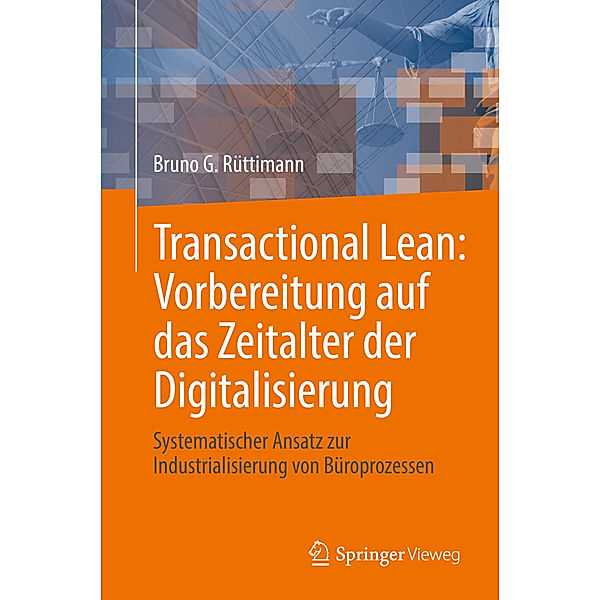 Bruno G. Rüttimann

Transactional Lean: Vorbereitung auf das Zeitalter der Digitalisierung

Systematischer Ansatz zur Industrialisierung von Büroprozessen

Springer Vieweg